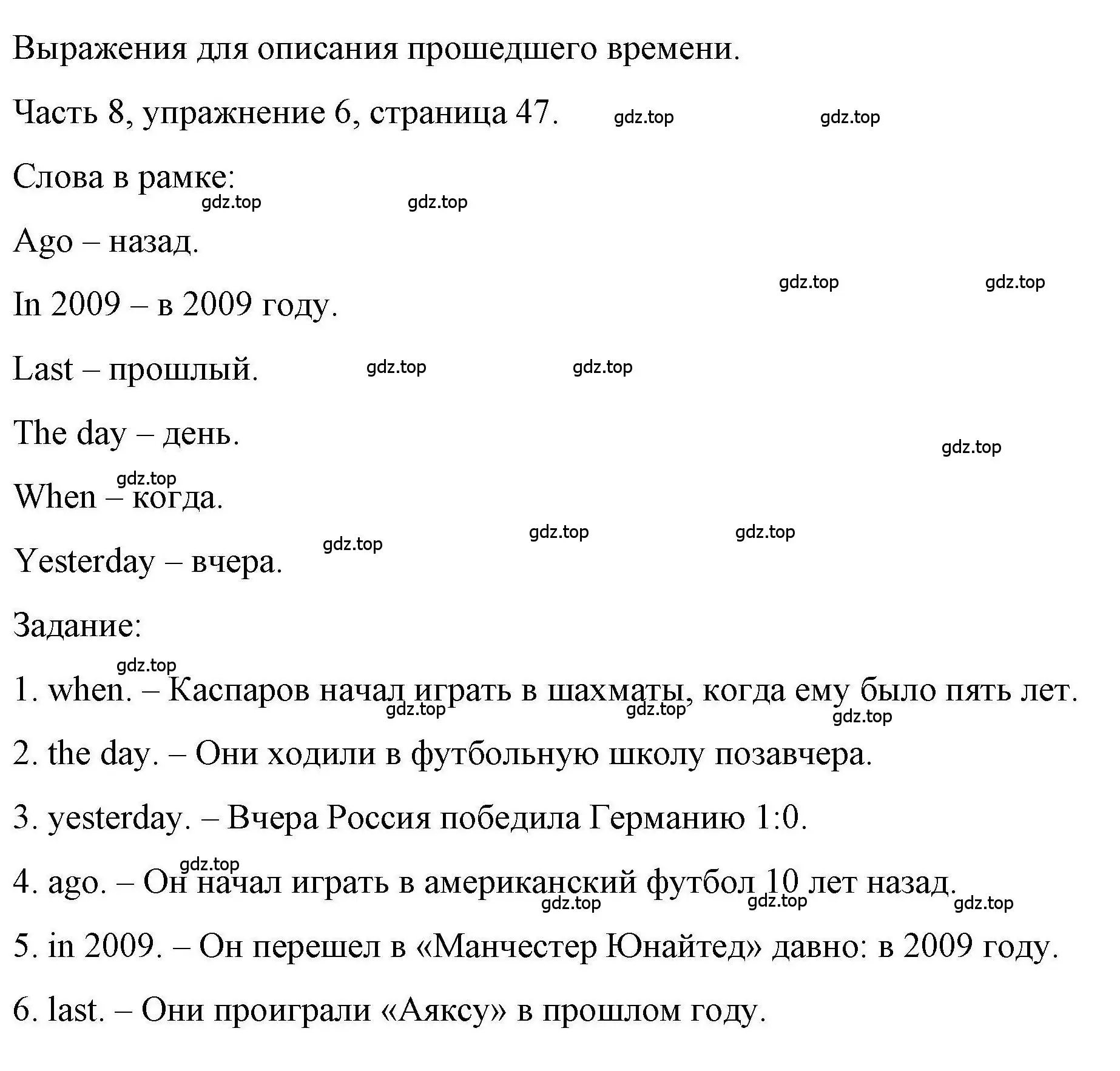 Выражения для описания прошедшего времени.

Часть 8, упражнение 6, страница 47. gdz.top gdz.top

Слова в рамке:

gdz.top gdz.top

Ago – назад.

gdz.top gdz.top

In 2009 – в 2009 году.

Last – прошлый. gdz.top gdz.top

The day – день.

gdz.top

gdz.top

When – когда.

gdz.top gdz.top gdz.top

Yesterday – вчера.

Задание:

gdz.top

1. when. – Каспаров начал играть в шахматы, когда ему было пять лет.

gdz.top gdz.top gdz.top

2. the day. – Они ходили в футбольную школу позавчера.

3. yesterday. – Вчера Россия победила Германию 1:0.

gdz.top

4. ago. – Он начал играть в американский футбол 10 лет назад.

gdz.top gdz.top gdz.top

5. in 2009. – Он перешел в «Манчестер Юнайтед» давно: в 2009 году.

6. last. – Они проиграли «Аяксу» в прошлом году.